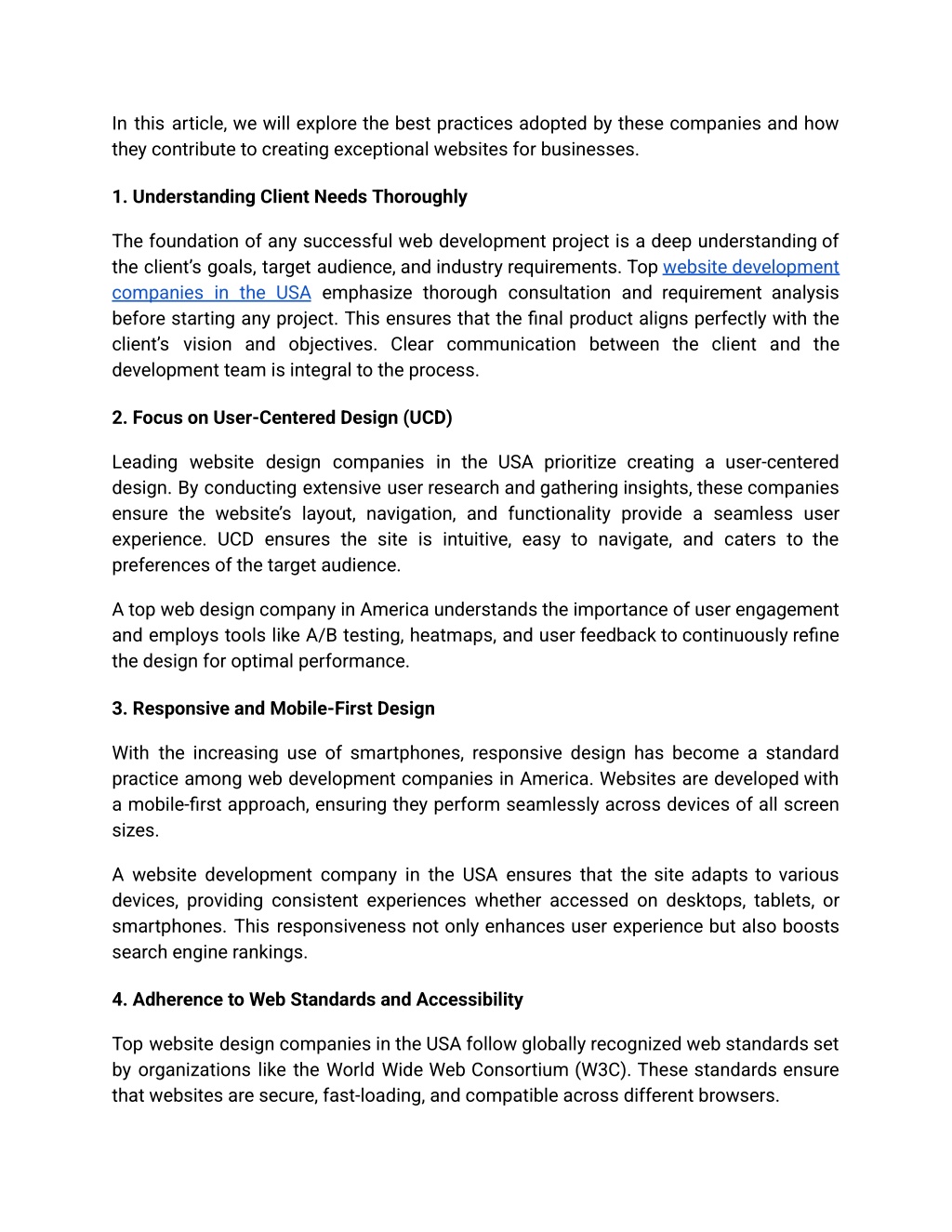 In this article, we will explore the best practices adopted by these companies and how they contribute to creating exceptional websites for businesses.

1. Understanding Client Needs Thoroughly

The foundation of any successful web development project is a deep understanding of the client's goals, target audience, and industry requirements. Top website development companies in the USA emphasize thorough consultation and requirement analysis before starting any project. This ensures that the final product aligns perfectly with the client's vision and objectives. Clear communication between the client and the development team is integral to the process.

2. Focus on User-Centered Design (UCD)

Leading website design companies in the USA prioritize creating a user-centered design. By conducting extensive user research and gathering insights, these companies ensure the website's layout, navigation, and functionality provide a seamless user experience. UCD ensures the site is intuitive, easy to navigate, and caters to the preferences of the target audience.

A top web design company in America understands the importance of user engagement and employs tools like A/B testing, heatmaps, and user feedback to continuously refine the design for optimal performance.

3. Responsive and Mobile-First Design

With the increasing use of smartphones, responsive design has become a standard practice among web development companies in America. Websites are developed with a mobile-first approach, ensuring they perform seamlessly across devices of all screen sizes.

A website development company in the USA ensures that the site adapts to various devices, providing consistent experiences whether accessed on desktops, tablets, or smartphones. This responsiveness not only enhances user experience but also boosts search engine rankings.

4. Adherence to Web Standards and Accessibility

Top website design companies in the USA follow globally recognized web standards set by organizations like the World Wide Web Consortium (W3C). These standards ensure that websites are secure, fast-loading, and compatible across different browsers.